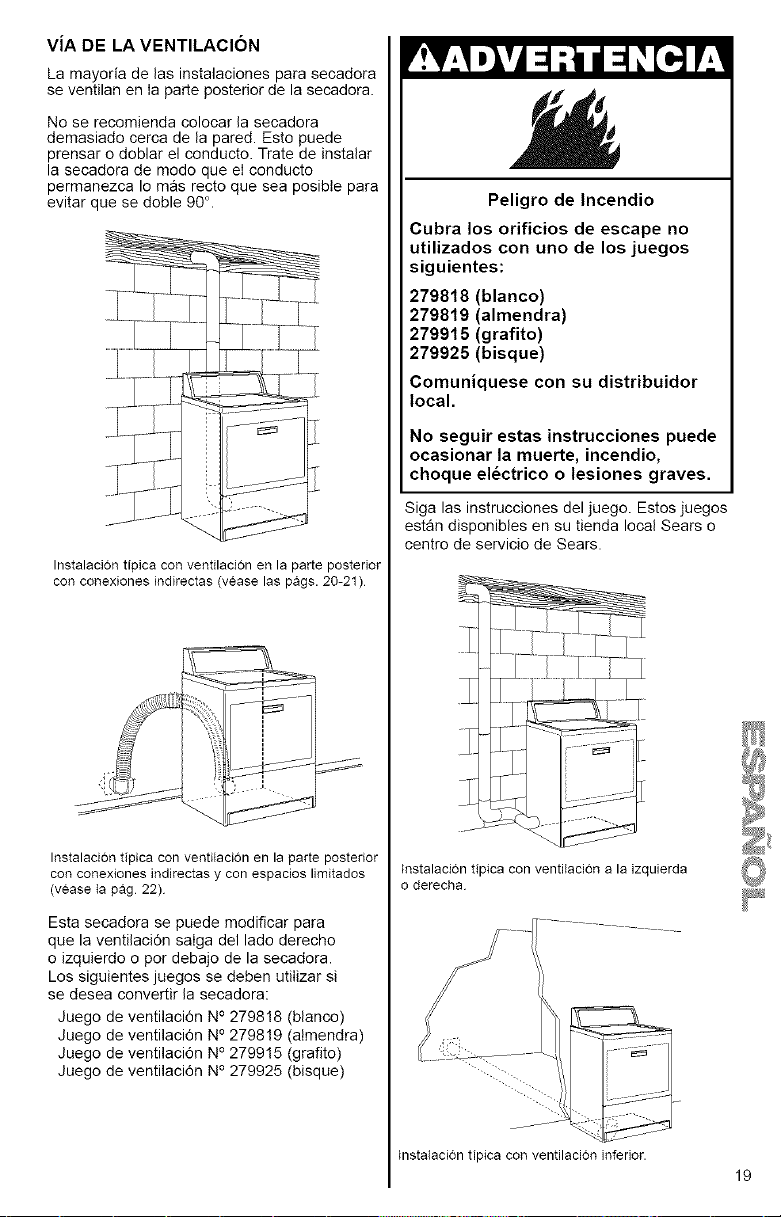 VÍA DE LA VENTILACIÓN

La mayoría de las instalaciones para secadora se ventilan en la parte posterior de la secadora.

No se recomienda colocar la secadora demasiado cerca de la pared. Esto puede prensar o doblar el conducto. Trate de instalar la secadora de modo que el conducto permanezca lo más recto que sea posible para evitar que se doble 90°.

Instalación típica con ventilación en la parte posterior con conexiones indirectas (véase las págs. 20-21).

Instalación típica con ventilación en la parte posterior con conexiones indirectas y con espacios limitados (véase la pág. 22).

Esta secadora se puede modificar para que la ventilación salga del lado derecho o izquierdo o por debajo de la secadora. Los siguientes juegos se deben utilizar si se desea convertir la secadora:

Juego de ventilación Nº 279818 (blanco)
Juego de ventilación Nº 279819 (almendra)
Juego de ventilación Nº 279915 (grafito)
Juego de ventilación Nº 279925 (bisque)

ADVERTENCIA

Peligro de Incendio

Cubra los orificios de escape no utilizados con uno de los juegos siguientes:

279818 (blanco)
279819 (almendra)
279915 (grafito)
279925 (bisque)

Comuníquese con su distribuidor local.

No seguir estas instrucciones puede ocasionar la muerte, incendio, choque eléctrico o lesiones graves.

Siga las instrucciones del juego. Estos juegos están disponibles en su tienda local Sears o centro de servicio de Sears.

Instalación típica con ventilación a la izquierda o derecha.

Instalación típica con ventilación inferior.

ESPAÑOL

19